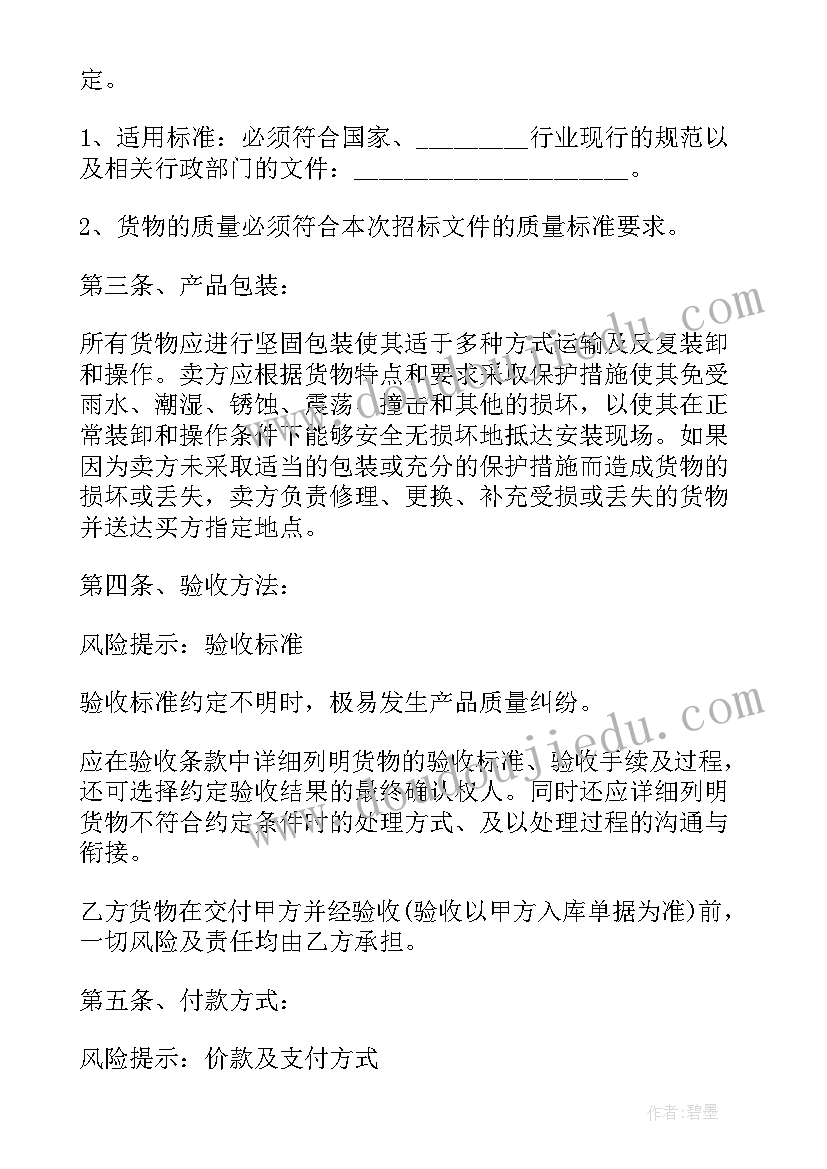 定。

1、适用标准：必须符合国家、________行业现行的规范以及相关行政部门的文件：____________________。

2、货物的质量必须符合本次招标文件的质量标准要求。

第三条、产品包装：

所有货物应进行坚固包装使其适于多种方式运输及反复装卸和操作。卖方应根据货物特点和要求采取保护措施使其免受雨水、潮湿、锈蚀、震荡、撞击和其他的损坏，以使其在正常装卸和操作条件下能够安全无损坏地抵达安装现场。如果因为卖方未采取适当的包装或充分的保护措施而造成货物的损坏或丢失，卖方负责修理、更换、补充受损或丢失的货物并送达买方指定地点。

第四条、验收方法：

风险提示：验收标准

验收标准约定不明时，极易发生产品质量纠纷。

应在验收条款中详细列明货物的验收标准、验收手续及过程，还可选择约定验收结果的最终确认权人。同时还应详细列明货物不符合约定条件时的处理方式、及以处理过程的沟通与衔接。

乙方货物在交付甲方并经验收(验收以甲方入库单据为准)前，一切风险及责任均由乙方承担。

第五条、付款方式：

风险提示：价款及支付方式

www.doudoujiedu.com

作者：碧墨